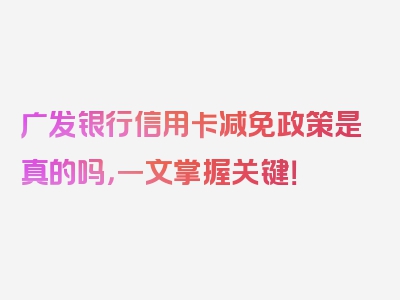 广发银行信用卡减免政策是真的吗，一文掌握关键！